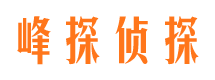 峰探侦探